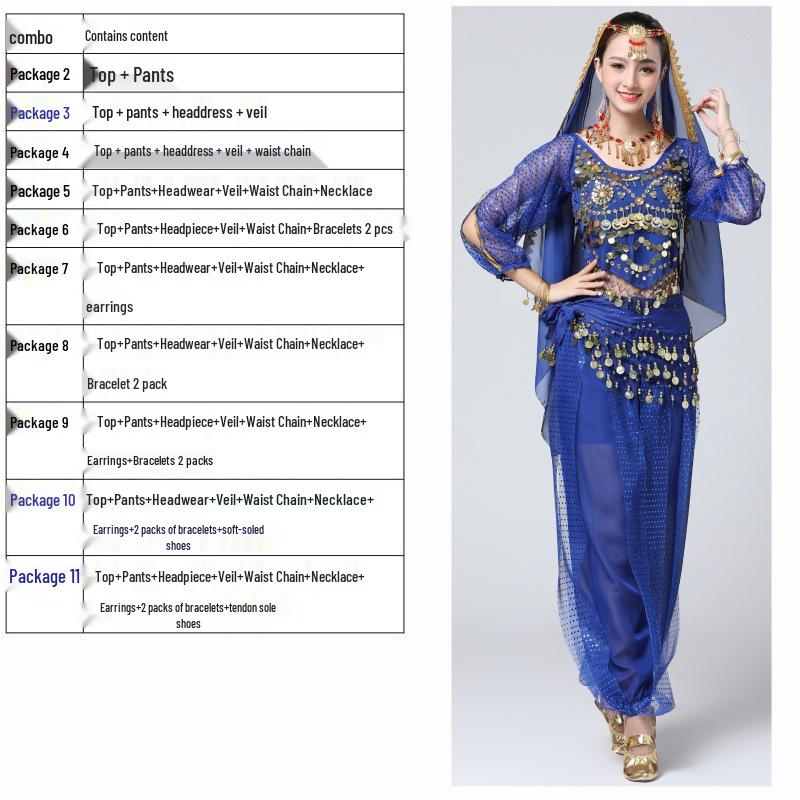 | combo | Contains content |
|---|---|
| Package 2 | Top + Pants |
| Package 3 | Top + pants + headdress + veil |
| Package 4 | Top + pants + headdress + veil + waist chain |
| Package 5 | Top+Pants+Headwear+Veil+Waist Chain+Necklace |
| Package 6 | Top+Pants+Headpiece+Veil+Waist Chain+Bracelets 2 pcs |
| Package 7 | Top+Pants+Headwear+Veil+Waist Chain+Necklace+ earrings |
| Package 8 | Top+Pants+Headwear+Veil+Waist Chain+Necklace+ Bracelet 2 pack |
| Package 9 | Top+Pants+Headpiece+Veil+Waist Chain+Necklace+ Earrings+Bracelets 2 packs |
| Package 10 | Top+Pants+Headwear+Veil+Waist Chain+Necklace+ Earrings+2 packs of bracelets+soft-soled shoes |
| Package 11 | Top+Pants+Headpiece+Veil+Waist Chain+Necklace+ Earrings+2 packs of bracelets+tendon sole shoes |